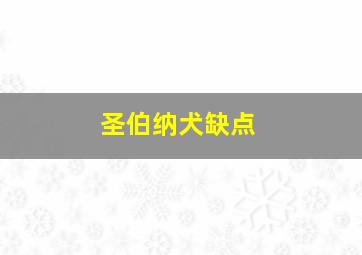 圣伯纳犬缺点